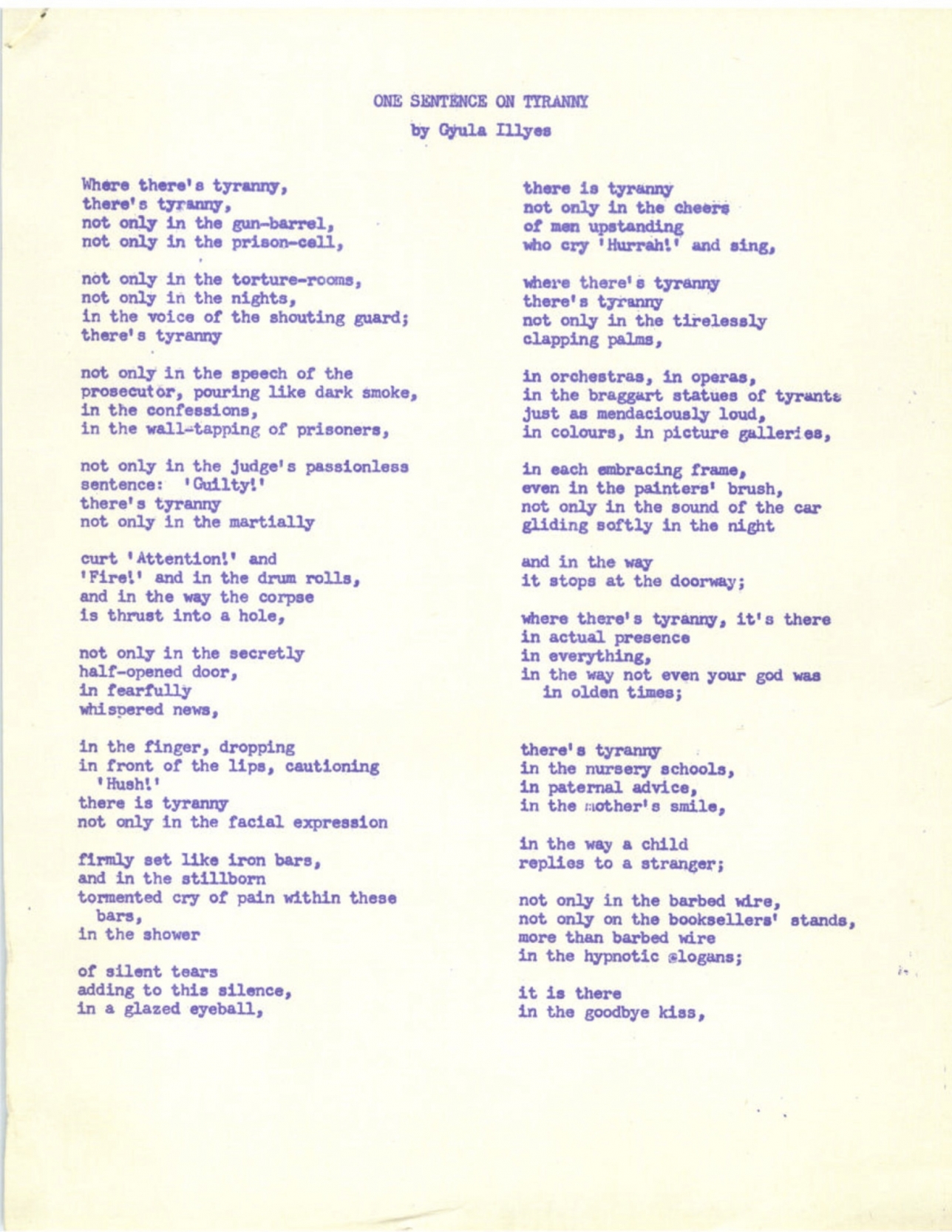 ONE SENTENCE ON TYRANNY

by Gyula Illyes

Where there's tyranny,
there's tyranny,
not only in the gun-barrel,
not only in the prison-cell,

not only in the torture-rooms,
not only in the nights,
in the voice of the shouting guard;
there's tyranny

not only in the speech of the
prosecutor, pouring like dark smoke,
in the confessions,
in the wall-tapping of prisoners,

not only in the judge's passionless
sentence: 'Guilty!'
there's tyranny
not only in the martially

curt 'Attention!' and
'Fire!' and in the drum rolls,
and in the way the corpse
is thrust into a hole,

not only in the secretly
half-opened door,
in fearfully
whispered news,

in the finger, dropping
in front of the lips, cautioning
'Hush!'
there is tyranny
not only in the facial expression

firmly set like iron bars,
and in the stillborn
tormented cry of pain within these
bars,
in the shower

of silent tears
adding to this silence,
in a glazed eyeball,

there is tyranny
not only in the cheers
of men upstanding
who cry 'Hurrah!' and sing,

where there's tyranny
there's tyranny
not only in the tirelessly
clapping palms,

in orchestras, in operas,
in the braggart statues of tyrants
just as mendaciously loud,
in colours, in picture galleries,

in each embracing frame,
even in the painters' brush,
not only in the sound of the car
gliding softly in the night

and in the way
it stops at the doorway;

where there's tyranny, it's there
in actual presence
in everything,
in the way not even your god was
in olden times;

there's tyranny
in the nursery schools,
in paternal advice,
in the mother's smile,

in the way a child
replies to a stranger;

not only in the barbed wire,
not only on the booksellers' stands,
more than barbed wire
in the hypnotic slogans;

it is there
in the goodbye kiss,